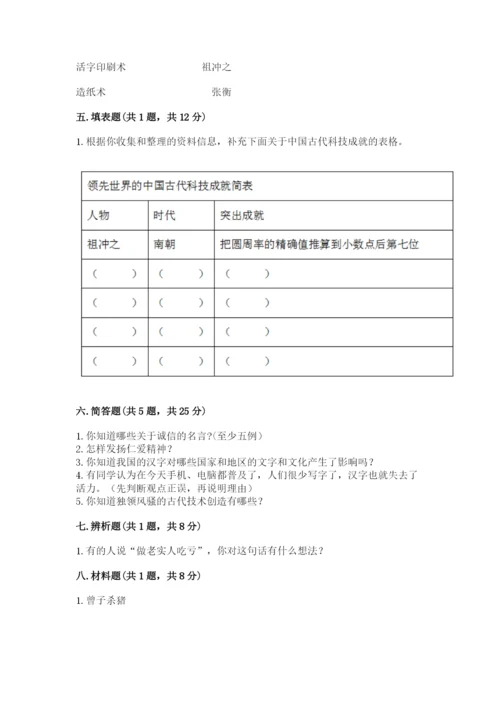 活字印刷术　　　　　　祖冲之

造纸术　　　　　　　　张衡

五. 填表题（共 1 题，共 12 分）

1. 根据你收集和整理的资料信息，补充下面关于中国古代科技成就的表格。

| 领先世界的中国古代科技成就简表 | | |
|---|---|---|
| 人物 | 时代 | 突出成就 |
| 祖冲之 | 南朝 | 把圆周率的精确值推算到小数点后第七位 |
| （　　） | （　　） | （　　） |
| （　　） | （　　） | （　　） |
| （　　） | （　　） | （　　） |
| （　　） | （　　） | （　　） |

六. 简答题（共 5 题，共 25 分）

1. 你知道哪些关于诚信的名言?(至少五例)
2. 怎样发扬仁爱精神？
3. 你知道我国的汉字对哪些国家和地区的文字和文化产生了影响吗？
4. 有同学认为在今天手机、电脑都普及了，人们很少写字了，汉字也就失去了活力。（先判断观点正误，再说明理由）
5. 你知道独领风骚的古代技术创造有哪些？

七. 辨析题（共 1 题，共 8 分）

1. 有的人说“做老实人吃亏”，你对这句话有什么想法？

八. 材料题（共 1 题，共 8 分）

1. 曾子杀猪